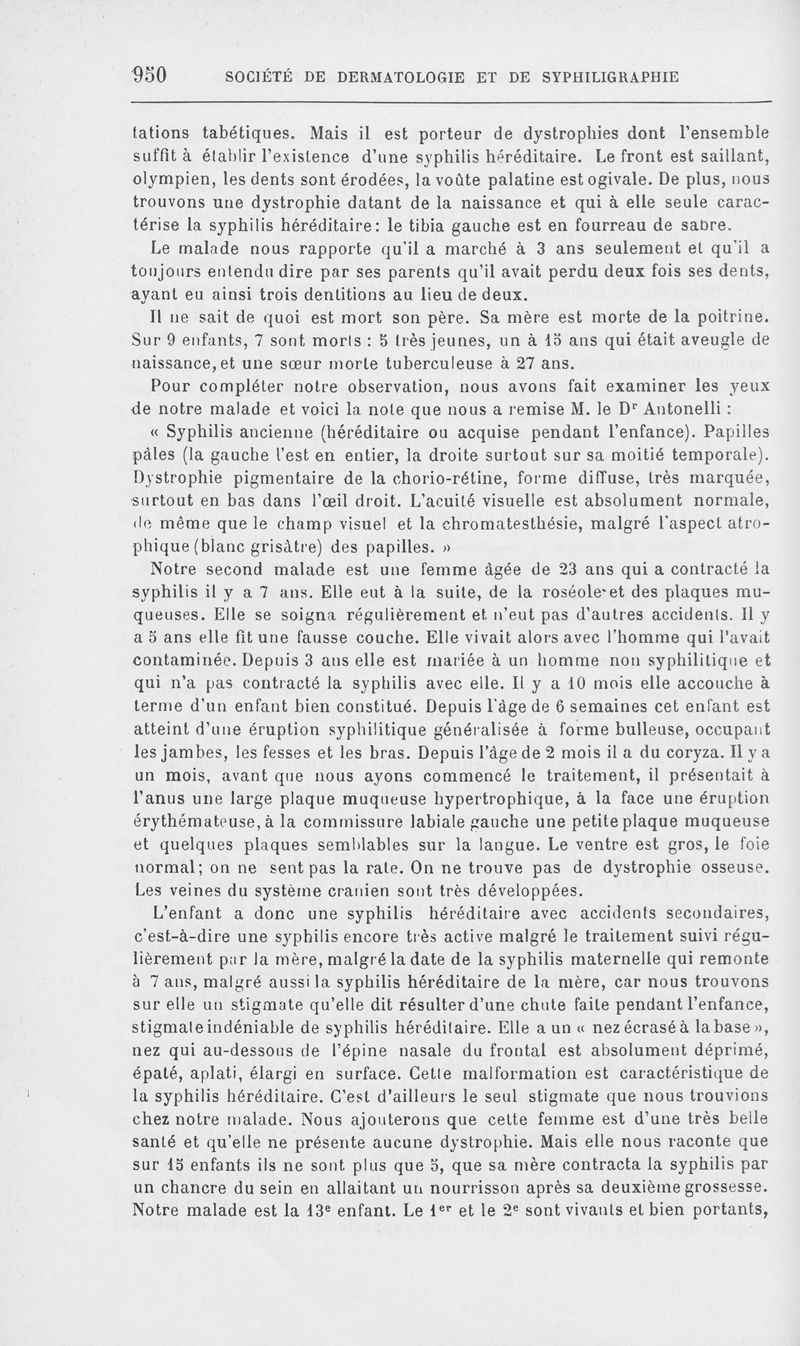 950 SOCIÉTÉ DE DERMATOLOGIE ET DE SYPHILIGRAPHIE

tations tabétiques. Mais il est porteur de dystrophies dont l'ensemble suffit à établir l'existence d'une syphilis héréditaire. Le front est saillant, olympien, les dents sont érodées, la voûte palatine est ogivale. De plus, nous trouvons une dystrophie datant de la naissance et qui à elle seule caractérise la syphilis héréditaire: le tibia gauche est en fourreau de sabre.

Le malade nous rapporte qu'il a marché à 3 ans seulement et qu'il a toujours entendu dire par ses parents qu'il avait perdu deux fois ses dents, ayant eu ainsi trois dentitions au lieu de deux.

Il ne sait de quoi est mort son père. Sa mère est morte de la poitrine. Sur 9 enfants, 7 sont morts : 5 très jeunes, un à 15 ans qui était aveugle de naissance, et une sœur morte tuberculeuse à 27 ans.

Pour compléter notre observation, nous avons fait examiner les yeux de notre malade et voici la note que nous a remise M. le Dr Antonelli :

« Syphilis ancienne (héréditaire ou acquise pendant l'enfance). Papilles pâles (la gauche l'est en entier, la droite surtout sur sa moitié temporale). Dystrophie pigmentaire de la chorio-rétine, forme diffuse, très marquée, surtout en bas dans l'œil droit. L'acuité visuelle est absolument normale, de même que le champ visuel et la chromatesthésie, malgré l'aspect atrophique (blanc grisâtre) des papilles. »

Notre second malade est une femme âgée de 23 ans qui a contracté la syphilis il y a 7 ans. Elle eut à la suite, de la roséole et des plaques muqueuses. Elle se soigna régulièrement et n'eut pas d'autres accidents. Il y a 5 ans elle fit une fausse couche. Elle vivait alors avec l'homme qui l'avait contaminée. Depuis 3 ans elle est mariée à un homme non syphilitique et qui n'a pas contracté la syphilis avec elle. Il y a 10 mois elle accouche à terme d'un enfant bien constitué. Depuis l'âge de 6 semaines cet enfant est atteint d'une éruption syphilitique généralisée à forme bulleuse, occupant les jambes, les fesses et les bras. Depuis l'âge de 2 mois il a du coryza. Il y a un mois, avant que nous ayons commencé le traitement, il présentait à l'anus une large plaque muqueuse hypertrophique, à la face une éruption érythémateuse, à la commissure labiale gauche une petite plaque muqueuse et quelques plaques semblables sur la langue. Le ventre est gros, le foie normal; on ne sent pas la rate. On ne trouve pas de dystrophie osseuse. Les veines du système cranien sont très développées.

L'enfant a donc une syphilis héréditaire avec accidents secondaires, c'est-à-dire une syphilis encore très active malgré le traitement suivi régulièrement par la mère, malgré la date de la syphilis maternelle qui remonte à 7 ans, malgré aussi la syphilis héréditaire de la mère, car nous trouvons sur elle un stigmate qu'elle dit résulter d'une chute faite pendant l'enfance, stigmate indéniable de syphilis héréditaire. Elle a un « nez écrasé à la base », nez qui au-dessous de l'épine nasale du frontal est absolument déprimé, épaté, aplati, élargi en surface. Cette malformation est caractéristique de la syphilis héréditaire. C'est d'ailleurs le seul stigmate que nous trouvions chez notre malade. Nous ajouterons que cette femme est d'une très belle santé et qu'elle ne présente aucune dystrophie. Mais elle nous raconte que sur 15 enfants ils ne sont plus que 5, que sa mère contracta la syphilis par un chancre du sein en allaitant un nourrisson après sa deuxième grossesse. Notre malade est la 13e enfant. Le 1er et le 2e sont vivants et bien portants,